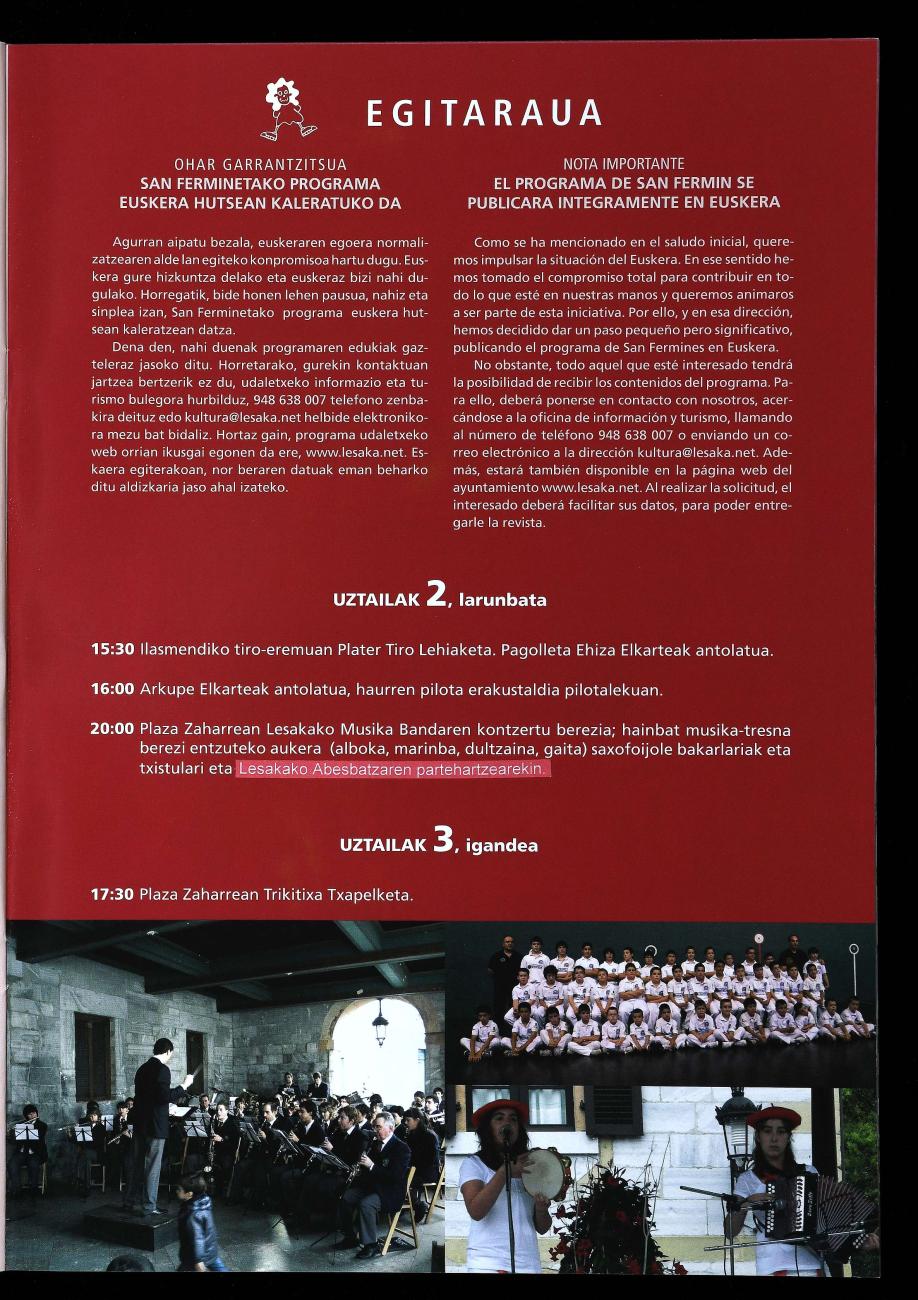 EGITARAUA

OHAR GARRANTZITSUA
SAN FERMINETAKO PROGRAMA EUSKERA HUTSEAN KALERATUKO DA

Agurran aipatu bezala, euskeraren egoera normalizatzearen alde lan egiteko konpromisoa hartu dugu. Euskera gure hizkuntza delako eta euskeraz bizi nahi dugulako. Horregatik, bide honen lehen pausua, nahiz eta sinplea izan, San Ferminetako programa euskera hutsean kaleratzean datza.

Dena den, nahi duenak programaren edukiak gazteleraz jasoko ditu. Horretarako, gurekin kontaktuan jartzea bertzerik ez du, udaletxeko informazio eta turismo bulegora hurbilduz, 948 638 007 telefono zenbakira deituz edo kultura@lesaka.net helbide elektronikora mezu bat bidaliz. Hortaz gain, programa udaletxeko web orrian ikusgai egonen da ere, www.lesaka.net. Eskaera egiterakoan, nor beraren datuak eman beharko ditu aldizkaria jaso ahal izateko.

NOTA IMPORTANTE
EL PROGRAMA DE SAN FERMIN SE PUBLICARA INTEGRAMENTE EN EUSKERA

Como se ha mencionado en el saludo inicial, queremos impulsar la situación del Euskera. En ese sentido hemos tomado el compromiso total para contribuir en todo lo que esté en nuestras manos y queremos animaros a ser parte de esta iniciativa. Por ello, y en esa dirección, hemos decidido dar un paso pequeño pero significativo, publicando el programa de San Fermines en Euskera.

No obstante, todo aquel que esté interesado tendrá la posibilidad de recibir los contenidos del programa. Para ello, deberá ponerse en contacto con nosotros, acercándose a la oficina de información y turismo, llamando al número de teléfono 948 638 007 o enviando un correo electrónico a la dirección kultura@lesaka.net. Además, estará también disponible en la página web del ayuntamiento www.lesaka.net. Al realizar la solicitud, el interesado deberá facilitar sus datos, para poder entregarle la revista.

UZTAILAK 2, larunbata

15:30 Ilasmendiko tiro-eremuan Plater Tiro Lehiaketa. Pagolleta Ehiza Elkarteak antolatua.

16:00 Arkupe Elkarteak antolatua, haurren pilota erakustaldia pilotalekuan.

20:00 Plaza Zaharrean Lesakako Musika Bandaren kontzertu berezia; hainbat musika-tresna berezi entzuteko aukera (alboka, marinba, dultzaina, gaita) saxofoijole bakarlariak eta txistulari eta Lesakako Abesbatzaren partehartzearekin.

UZTAILAK 3, igandea

17:30 Plaza Zaharrean Trikitixa Txapelketa.